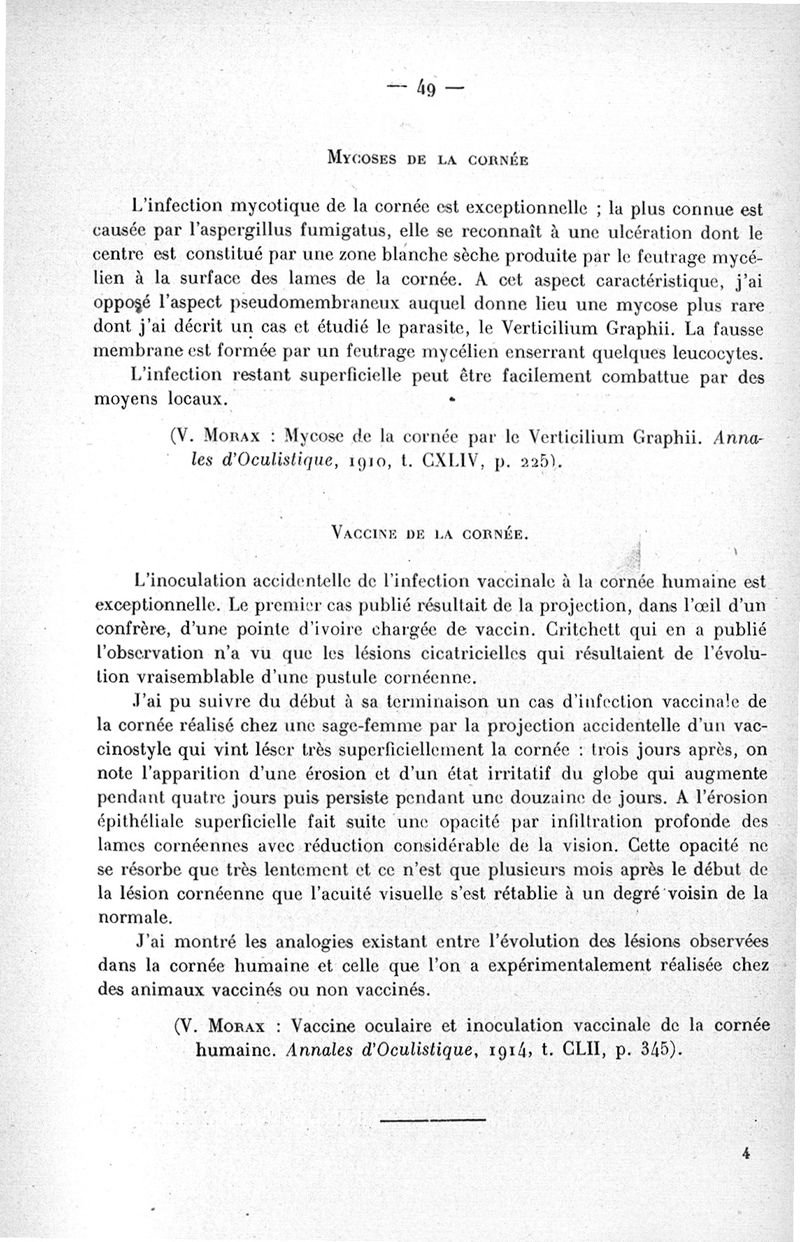 — 49 —

Mycoses de la cornée

L'infection mycotique de la cornée est exceptionnelle ; la plus connue est causée par l'aspergillus fumigatus, elle se reconnaît à une ulcération dont le centre est constitué par une zone blanche sèche produite par le feutrage mycélien à la surface des lames de la cornée. A cet aspect caractéristique, j'ai opposé l'aspect pseudomembraneux auquel donne lieu une mycose plus rare dont j'ai décrit un cas et étudié le parasite, le Verticilium Graphii. La fausse membrane est formée par un feutrage mycélien enserrant quelques leucocytes. L'infection restant superficielle peut être facilement combattue par des moyens locaux.

(V. Morax : Mycose de la cornée par le Verticilium Graphii. Annales d'Oculistique, 1910, t. CXLIV, p. 225).

Vaccine de la cornée.

L'inoculation accidentelle de l'infection vaccinale à la cornée humaine est exceptionnelle. Le premier cas publié résultait de la projection, dans l'œil d'un confrère, d'une pointe d'ivoire chargée de vaccin. Critchett qui en a publié l'observation n'a vu que les lésions cicatricielles qui résultaient de l'évolution vraisemblable d'une pustule cornéenne.

J'ai pu suivre du début à sa terminaison un cas d'infection vaccinale de la cornée réalisé chez une sage-femme par la projection accidentelle d'un vaccinostyle qui vint léser très superficiellement la cornée : trois jours après, on note l'apparition d'une érosion et d'un état irritatif du globe qui augmente pendant quatre jours puis persiste pendant une douzaine de jours. A l'érosion épithéliale superficielle fait suite une opacité par infiltration profonde des lames cornéennes avec réduction considérable de la vision. Cette opacité ne se résorbe que très lentement et ce n'est que plusieurs mois après le début de la lésion cornéenne que l'acuité visuelle s'est rétablie à un degré voisin de la normale.

J'ai montré les analogies existant entre l'évolution des lésions observées dans la cornée humaine et celle que l'on a expérimentalement réalisée chez des animaux vaccinés ou non vaccinés.

(V. Morax : Vaccine oculaire et inoculation vaccinale de la cornée humaine. Annales d'Oculistique, 1914, t. CLII, p. 345).

4